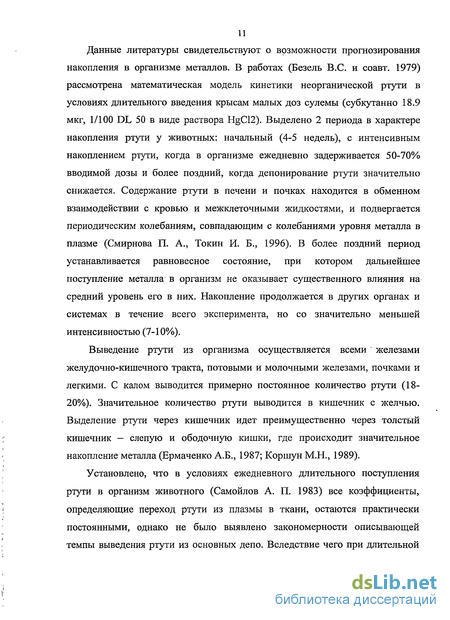 11

Данные литературы свидетельствуют о возможности прогнозирования накопления в организме металлов. В работах (Безель В.С. и соавт. 1979) рассмотрена математическая модель кинетики неорганической ртути в условиях длительного введения крысам малых доз сулемы (субкутанно 18.9 мкг, 1/100 DL 50 в виде раствора HgCl2). Выделено 2 периода в характере накопления ртути у животных: начальный (4-5 недель), с интенсивным накоплением ртути, когда в организме ежедневно задерживается 50-70% вводимой дозы и более поздний, когда депонирование ртути значительно снижается. Содержание ртути в печени и почках находится в обменном взаимодействии с кровью и межклеточными жидкостями, и подвергается периодическим колебаниям, совпадающим с колебаниями уровня металла в плазме (Смирнова П. А., Токин И. Б., 1996). В более поздний период устанавливается равновесное состояние, при котором дальнейшее поступление металла в организм не оказывает существенного влияния на средний уровень его в них. Накопление продолжается в других органах и системах в течение всего эксперимента, но со значительно меньшей интенсивностью (7-10%).

Выведение ртути из организма осуществляется всеми железами желудочно-кишечного тракта, потовыми и молочными железами, почками и легкими. С калом выводится примерно постоянное количество ртути (18-20%). Значительное количество ртути выводится в кишечник с желчью. Выделение ртути через кишечник идет преимущественно через толстый кишечник – слепую и ободочную кишки, где происходит значительное накопление металла (Ермаченко А.Б., 1987; Коршун М.Н., 1989).

Установлено, что в условиях ежедневного длительного поступления ртути в организм животного (Самойлов А. П. 1983) все коэффициенты, определяющие переход ртути из плазмы в ткани, остаются практически постоянными, однако не было выявлено закономерности описывающей темпы выведения ртути из основных депо. Вследствие чего при длительной

dsLib.net
библиотека диссертаций